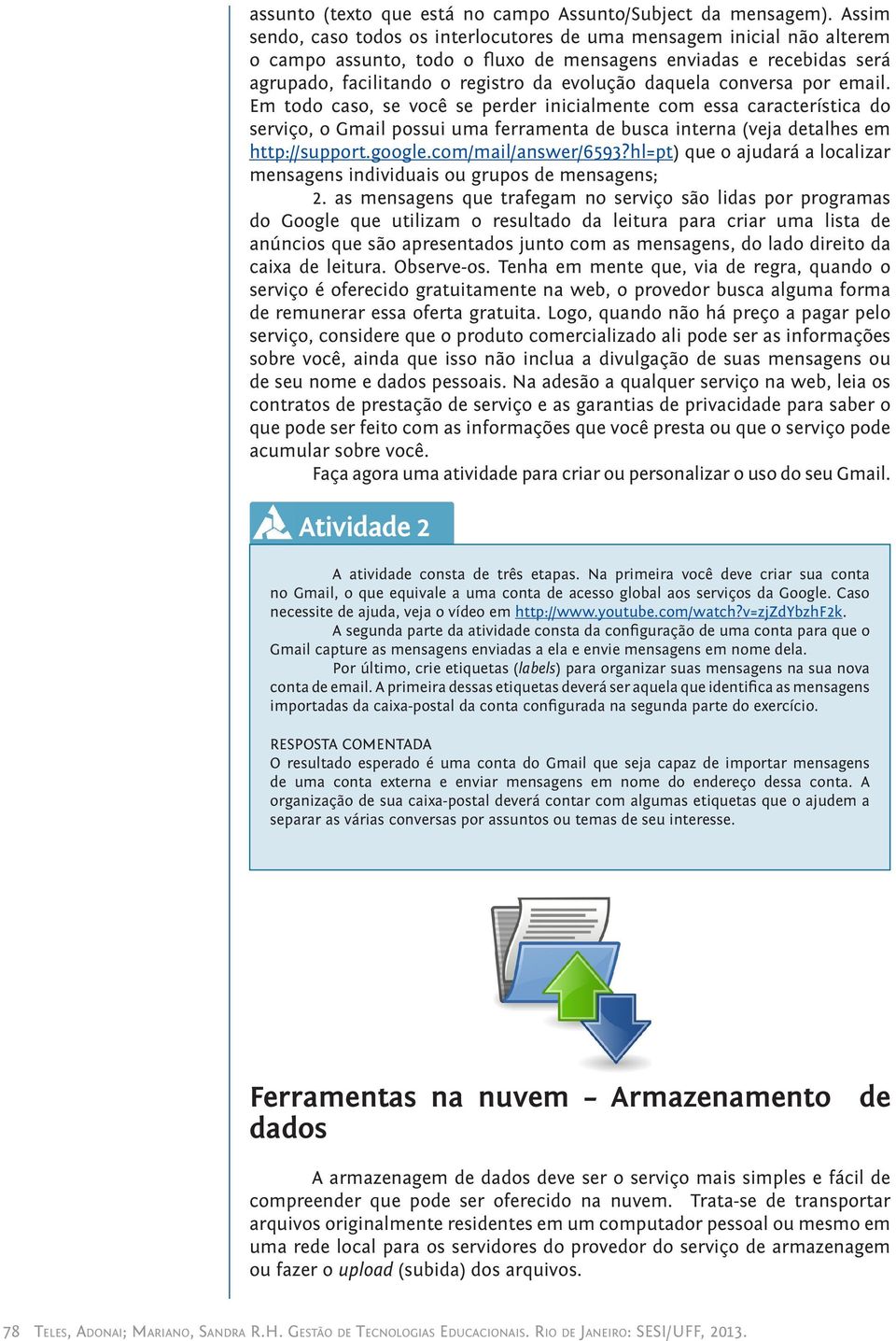 assunto (texto que está no campo Assunto/Subject da mensagem). Assim sendo, caso todos os interlocutores de uma mensagem inicial não alterem o campo assunto, todo o fluxo de mensagens enviadas e recebidas será agrupado, facilitando o registro da evolução daquela conversa por email. Em todo caso, se você se perder inicialmente com essa característica do serviço, o Gmail possui uma ferramenta de busca interna (veja detalhes em http://support.google.com/mail/answer/6593?hl=pt) que o ajudará a localizar mensagens individuais ou grupos de mensagens;

2. as mensagens que trafegam no serviço são lidas por programas do Google que utilizam o resultado da leitura para criar uma lista de anúncios que são apresentados junto com as mensagens, do lado direito da caixa de leitura. Observe-os. Tenha em mente que, via de regra, quando o serviço é oferecido gratuitamente na web, o provedor busca alguma forma de remunerar essa oferta gratuita. Logo, quando não há preço a pagar pelo serviço, considere que o produto comercializado ali pode ser as informações sobre você, ainda que isso não inclua a divulgação de suas mensagens ou de seu nome e dados pessoais. Na adesão a qualquer serviço na web, leia os contratos de prestação de serviço e as garantias de privacidade para saber o que pode ser feito com as informações que você presta ou que o serviço pode acumular sobre você.

Faça agora uma atividade para criar ou personalizar o uso do seu Gmail.

Atividade 2

A atividade consta de três etapas. Na primeira você deve criar sua conta no Gmail, o que equivale a uma conta de acesso global aos serviços da Google. Caso necessite de ajuda, veja o vídeo em http://www.youtube.com/watch?v=zjZdYbzhF2k.

A segunda parte da atividade consta da configuração de uma conta para que o Gmail capture as mensagens enviadas a ela e envie mensagens em nome dela.

Por último, crie etiquetas (labels) para organizar suas mensagens na sua nova conta de email. A primeira dessas etiquetas deverá ser aquela que identifica as mensagens importadas da caixa-postal da conta configurada na segunda parte do exercício.

RESPOSTA COMENTADA
O resultado esperado é uma conta do Gmail que seja capaz de importar mensagens de uma conta externa e enviar mensagens em nome do endereço dessa conta. A organização de sua caixa-postal deverá contar com algumas etiquetas que o ajudem a separar as várias conversas por assuntos ou temas de seu interesse.

Ferramentas na nuvem – Armazenamento de dados

A armazenagem de dados deve ser o serviço mais simples e fácil de compreender que pode ser oferecido na nuvem. Trata-se de transportar arquivos originalmente residentes em um computador pessoal ou mesmo em uma rede local para os servidores do provedor do serviço de armazenagem ou fazer o upload (subida) dos arquivos.

78 Teles, Adonai; Mariano, Sandra R.H. Gestão de Tecnologias Educacionais. Rio de Janeiro: SESI/UFF, 2013.